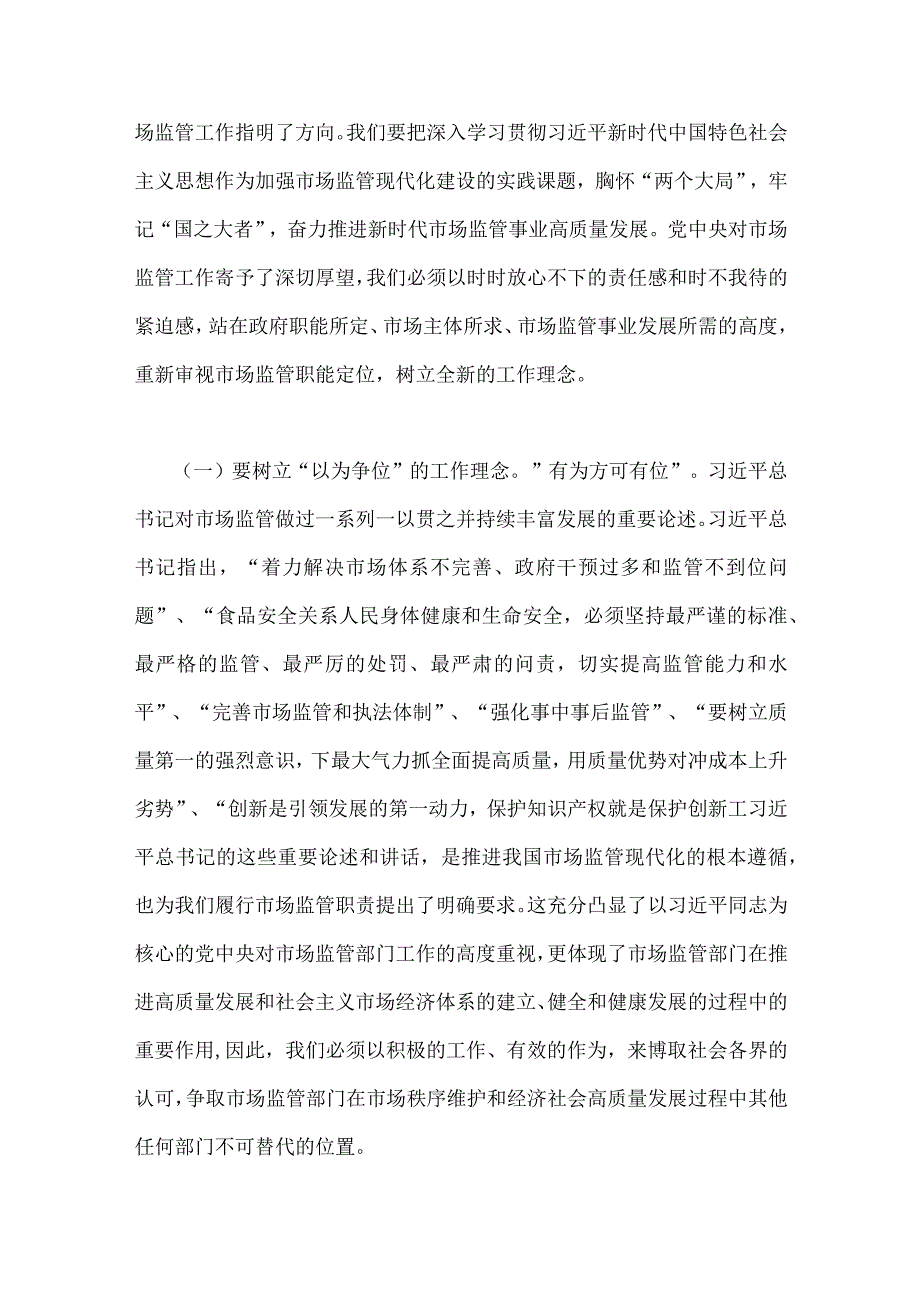 场监管工作指明了方向。我们要把深入学习贯彻习近平新时代中国特色社会主义思想作为加强市场监管现代化建设的实践课题，胸怀“两个大局”，牢记“国之大者”，奋力推进新时代市场监管事业高质量发展。党中央对市场监管工作寄予了深切厚望，我们必须以时时放心不下的责任感和时不我待的紧迫感，站在政府职能所定、市场主体所求、市场监管事业发展所需的高度，重新审视市场监管职能定位，树立全新的工作理念。

（一）要树立“以为争位”的工作理念。”有为方可有位”。习近平总书记对市场监管做过一系列一以贯之并持续丰富发展的重要论述。习近平总书记指出，“着力解决市场体系不完善、政府干预过多和监管不到位问题”、“食品安全关系人民身体健康和生命安全，必须坚持最严谨的标准、最严格的监管、最严厉的处罚、最严肃的问责，切实提高监管能力和水平”、“完善市场监管和执法体制”、“强化事中事后监管”、“要树立质量第一的强烈意识，下最大气力抓全面提高质量，用质量优势对冲成本上升劣势”、“创新是引领发展的第一动力，保护知识产权就是保护创新工习近平总书记的这些重要论述和讲话，是推进我国市场监管现代化的根本遵循，也为我们履行市场监管职责提出了明确要求。这充分凸显了以习近平同志为核心的党中央对市场监管部门工作的高度重视，更体现了市场监管部门在推进高质量发展和社会主义市场经济体系的建立、健全和健康发展的过程中的重要作用,因此，我们必须以积极的工作、有效的作为，来博取社会各界的认可，争取市场监管部门在市场秩序维护和经济社会高质量发展过程中其他任何部门不可替代的位置。